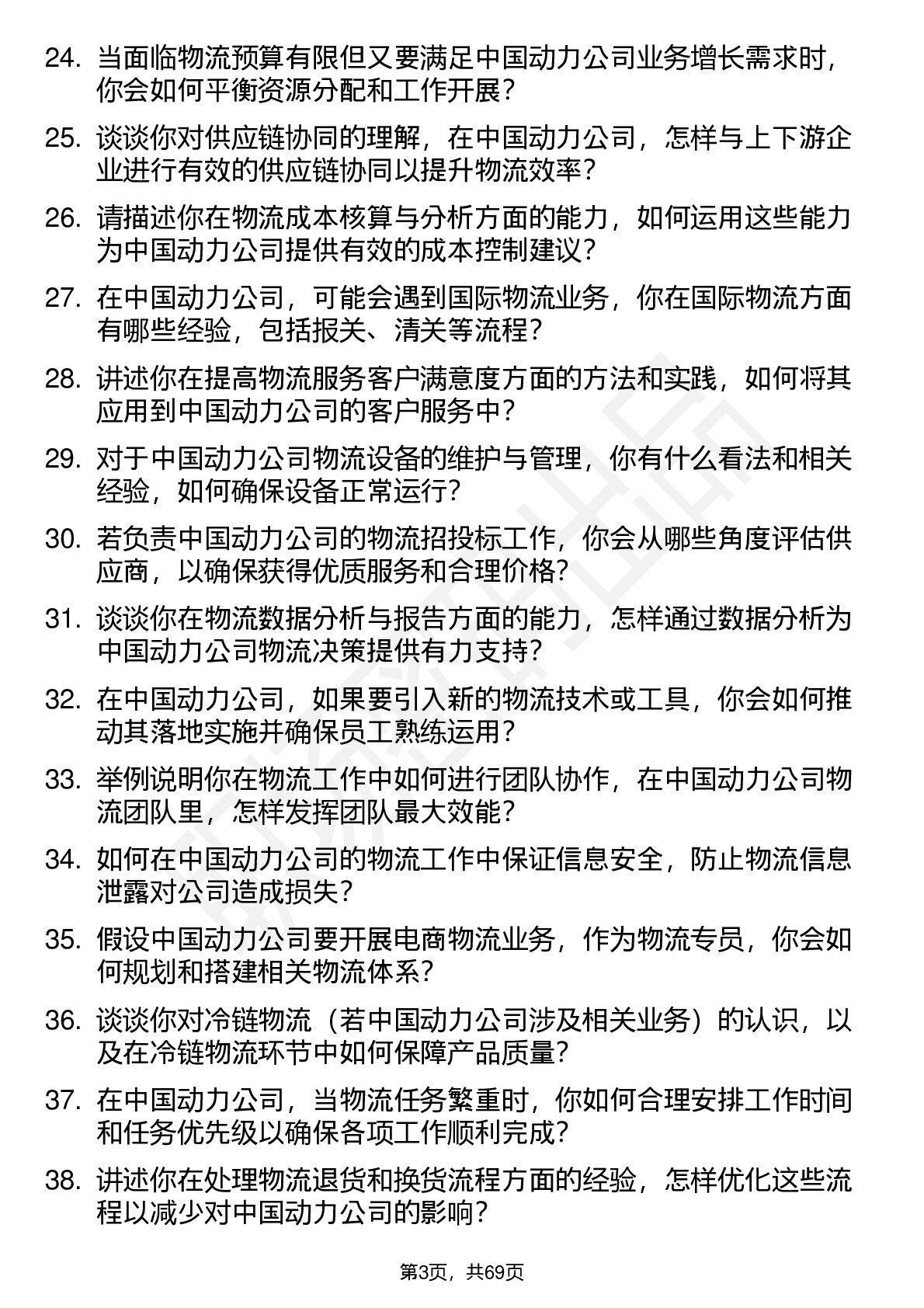 24. 当面临物流预算有限但又要满足中国动力公司业务增长需求时，你会如何平衡资源分配和工作开展？

25. 谈谈你对供应链协同的理解，在中国动力公司，怎样与上下游企业进行有效的供应链协同以提升物流效率？

26. 请描述你在物流成本核算与分析方面的能力，如何运用这些能力为中国动力公司提供有效的成本控制建议？

27. 在中国动力公司，可能会遇到国际物流业务，你在国际物流方面有哪些经验，包括报关、清关等流程？

28. 讲述你在提高物流服务客户满意度方面的方法和实践，如何将其应用到中国动力公司的客户服务中？

29. 对于中国动力公司物流设备的维护与管理，你有什么看法和相关经验，如何确保设备正常运行？

30. 若负责中国动力公司的物流招投标工作，你会从哪些角度评估供应商，以确保获得优质服务和合理价格？

31. 谈谈你在物流数据分析与报告方面的能力，怎样通过数据分析为中国动力公司物流决策提供有力支持？

32. 在中国动力公司，如果要引入新的物流技术或工具，你会如何推动其落地实施并确保员工熟练运用？

33. 举例说明你在物流工作中如何进行团队协作，在中国动力公司物流团队里，怎样发挥团队最大效能？

34. 如何在中国动力公司的物流工作中保证信息安全，防止物流信息泄露对公司造成损失？

35. 假设中国动力公司要开展电商物流业务，作为物流专员，你会如何规划和搭建相关物流体系？

36. 谈谈你对冷链物流（若中国动力公司涉及相关业务）的认识，以及在冷链物流环节中如何保障产品质量？

37. 在中国动力公司，当物流任务繁重时，你如何合理安排工作时间和任务优先级以确保各项工作顺利完成？

38. 讲述你在处理物流退货和换货流程方面的经验，怎样优化这些流程以减少对中国动力公司的影响？

第3页，共69页